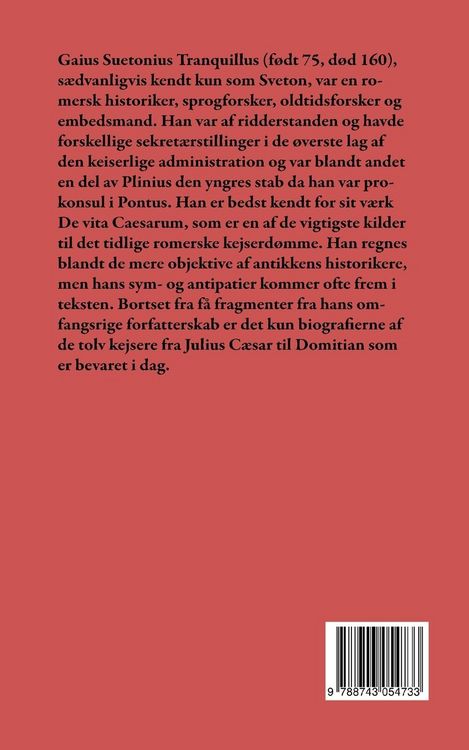 Gaius Suetonius Tranquillus (født 75, død 160), sædvanligvis kendt kun som Sveton, var en romersk historiker, sprogforsker, oldtidsforsker og embedsmand. Han var af ridderstanden og havde forskellige sekretærstillinger i de øverste lag af den keiserlige administration og var blandt andet en del av Plinius den yngres stab da han var prokonsul i Pontus. Han er bedst kendt for sit værk De vita Caesarum, som er en af de vigtigste kilder til det tidlige romerske kejserdømme. Han regnes blandt de mere objektive af antikkens historikere, men hans sym- og antipatier kommer ofte frem i teksten. Bortset fra få fragmenter fra hans omfangsrige forfatterskab er det kun biografierne af de tolv kejsere fra Julius Cæsar til Domitian som er bevaret i dag.

9 788743 054733